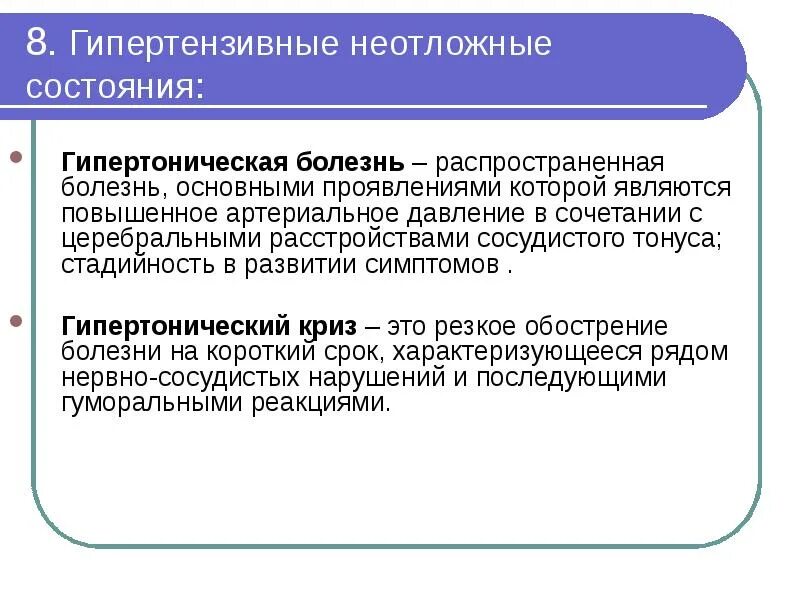 8. Гипертензивные неотложные состояния:

Гипертоническая болезнь – распространенная болезнь, основными проявлениями которой являются повышенное артериальное давление в сочетании с церебральными расстройствами сосудистого тонуса; стадийность в развитии симптомов .

Гипертонический криз – это резкое обострение болезни на короткий срок, характеризующееся рядом нервно-сосудистых нарушений и последующими гуморальными реакциями.